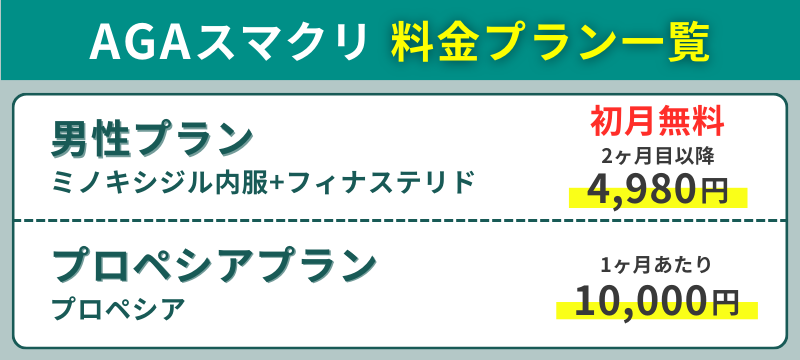 AGAスマクリ 料金プラン一覧

男性プラン
ミノキシジル内服+フィナステリド

初月無料
2ヶ月目以降
4,980円

プロペシアプラン
プロペシア

1ヶ月あたり
10,000円